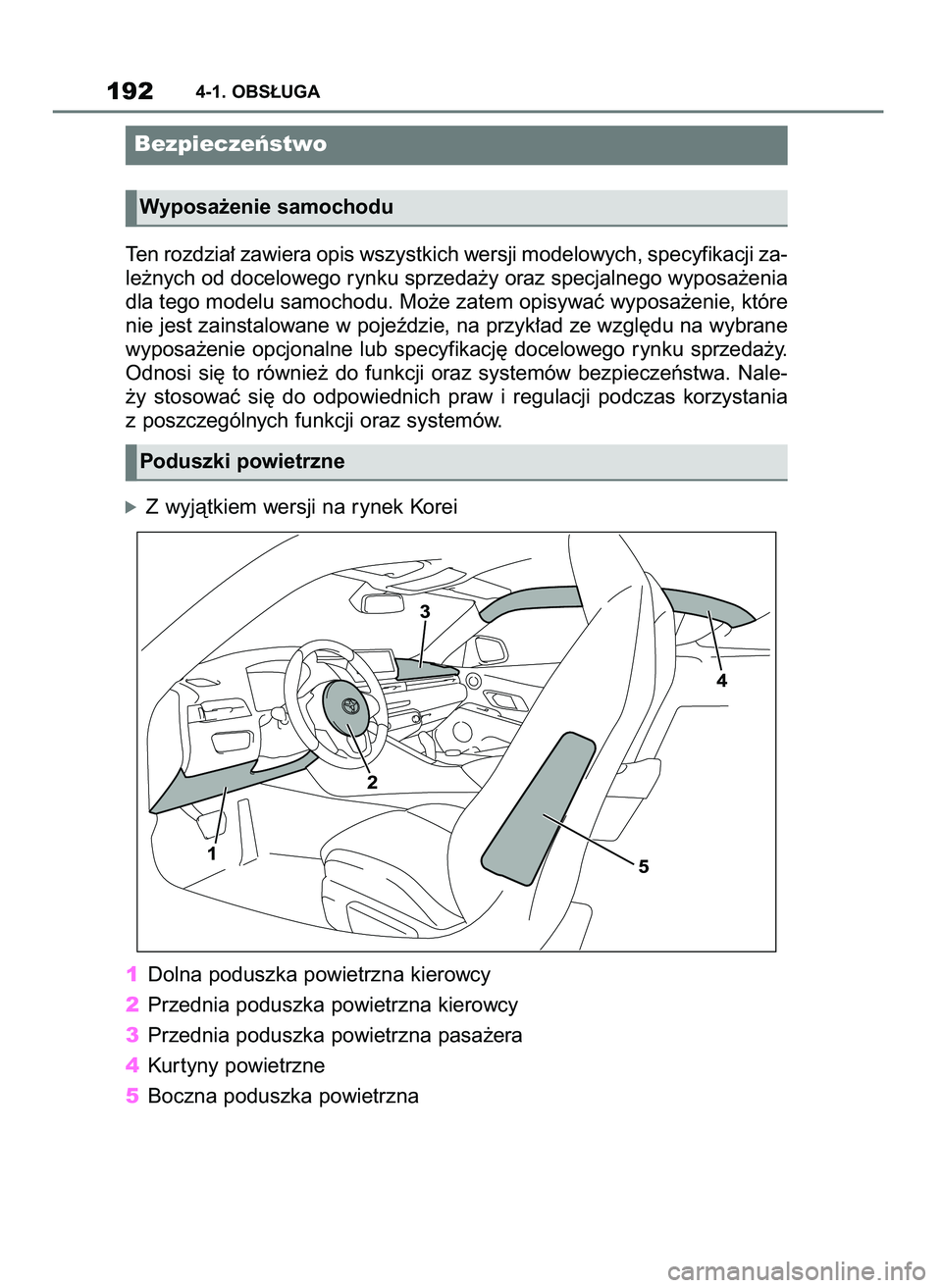 192 4-1. OBSŁUGA

Bezpieczeństwo

Wyposażenie samochodu

Ten rozdział zawiera opis wszystkich wersji modelowych, specyfikacji zależnych od docelowego rynku sprzedaży oraz specjalnego wyposażenia dla tego modelu samochodu. Może zatem opisywać wyposażenie, które nie jest zainstalowane w pojeździe, na przykład ze względu na wybrane wyposażenie opcjonalne lub specyfikację docelowego rynku sprzedaży. Odnosi się to również do funkcji oraz systemów bezpieczeństwa. Należy stosować się do odpowiednich praw i regulacji podczas korzystania z poszczególnych funkcji oraz systemów.

Poduszki powietrzne

Z wyjątkiem wersji na rynek Korei

3
4
2
1
5

1 Dolna poduszka powietrzna kierowcy
2 Przednia poduszka powietrzna kierowcy
3 Przednia poduszka powietrzna pasażera
4 Kurtyny powietrzne
5 Boczna poduszka powietrzna

carmanualsonline.info